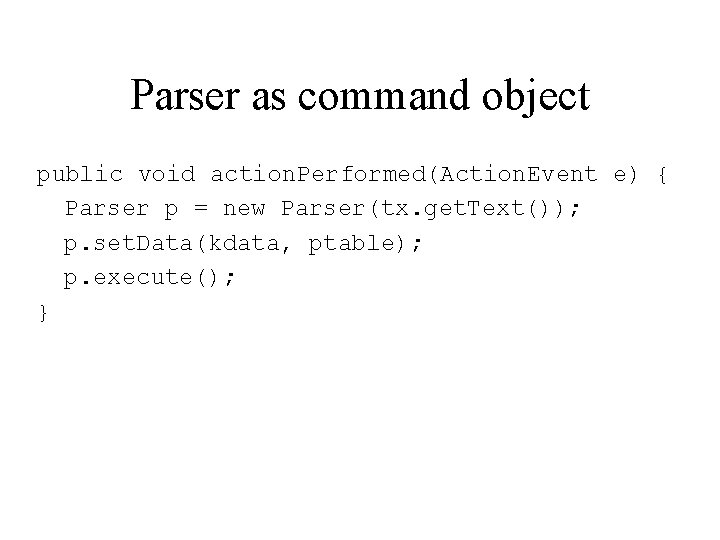 Parser as command object

public void actionPerformed(ActionEvent e) {
  Parser p = new Parser(tx.getText());
  p.setData(kdata, ptable);
  p.execute();
}